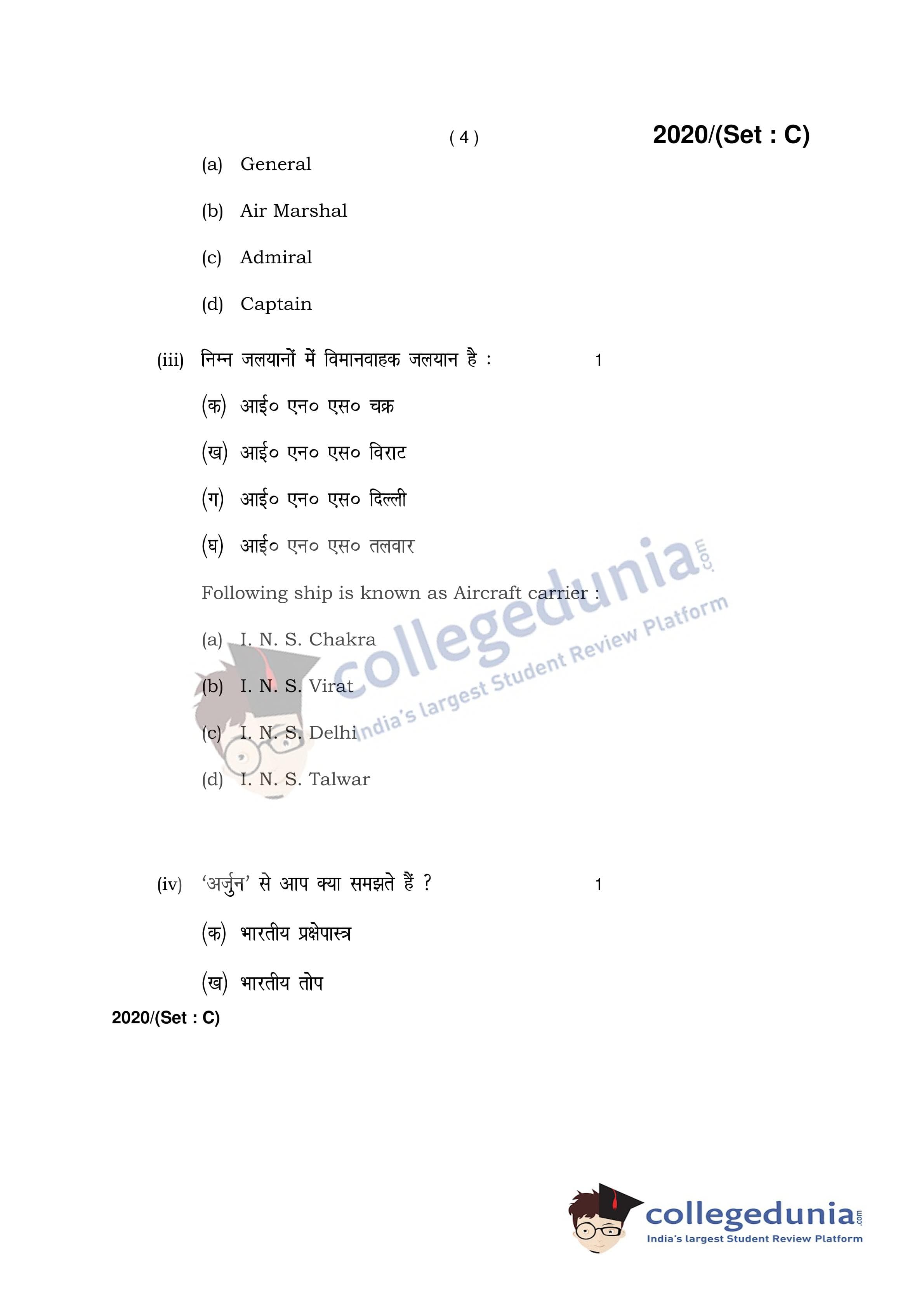 ( 4 )

2020/(Set : C)

(a) General

(b) Air Marshal

(c) Admiral

(d) Captain

(iii) निम्न जलयानों में विमानवाहक जलयान है : 1

(क) आई० एन० एस० चक्र

(ख) आई० एन० एस० विराट

(ग) आई० एन० एस० दिल्ली

(घ) आई० एन० एस० तलवार

Following ship is known as Aircraft carrier :

(a) I. N. S. Chakra

(b) I. N. S. Virat

(c) I. N. S. Delhi

(d) I. N. S. Talwar

collegedunia.com
India's largest Student Review Platform

(iv) 'अर्जुन' से आप क्या समझते हैं ? 1

(क) भारतीय प्रक्षेपास्त्र

(ख) भारतीय तोप

2020/(Set : C)

collegedunia.com
India's largest Student Review Platform